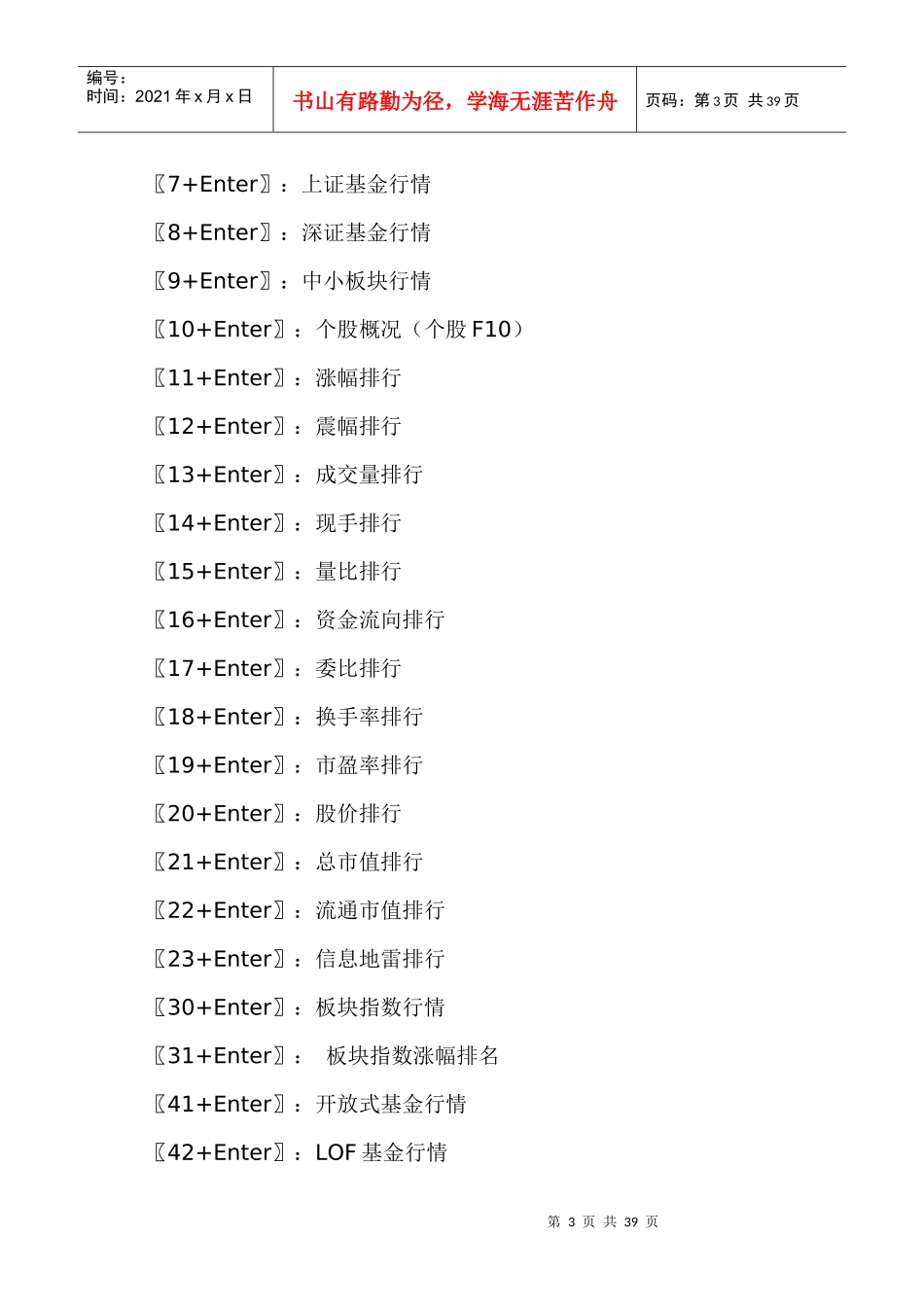 编号：
时间：2021年x月x日

书山有路勤为径，学海无涯苦作舟

页码：第3页 共39页

〖7+Enter〗：上证基金行情

〖8+Enter〗：深证基金行情

〖9+Enter〗：中小板块行情

〖10+Enter〗：个股概况（个股F10）

〖11+Enter〗：涨幅排行

〖12+Enter〗：震幅排行

〖13+Enter〗：成交量排行

〖14+Enter〗：现手排行

〖15+Enter〗：量比排行

〖16+Enter〗：资金流向排行

〖17+Enter〗：委比排行

〖18+Enter〗：换手率排行

〖19+Enter〗：市盈率排行

〖20+Enter〗：股价排行

〖21+Enter〗：总市值排行

〖22+Enter〗：流通市值排行

〖23+Enter〗：信息地雷排行

〖30+Enter〗：板块指数行情

〖31+Enter〗： 板块指数涨幅排名

〖41+Enter〗：开放式基金行情

〖42+Enter〗：LOF基金行情

第3页 共39页